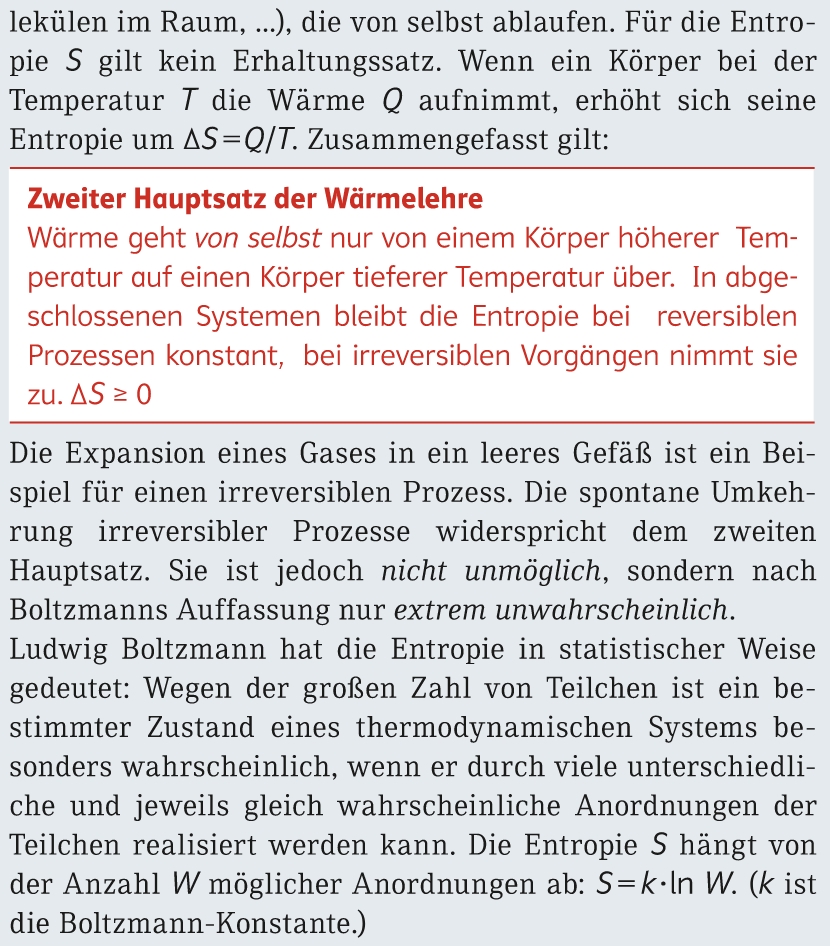 lekülen im Raum, ...), die von selbst ablaufen. Für die Entropie $S$ gilt kein Erhaltungssatz. Wenn ein Körper bei der Temperatur $T$ die Wärme $Q$ aufnimmt, erhöht sich seine Entropie um $\Delta S = Q/T$. Zusammengefasst gilt:

Zweiter Hauptsatz der Wärmelehre
Wärme geht von selbst nur von einem Körper höherer Temperatur auf einen Körper tieferer Temperatur über. In abgeschlossenen Systemen bleibt die Entropie bei reversiblen Prozessen konstant, bei irreversiblen Vorgängen nimmt sie zu. $\Delta S \geq 0$

Die Expansion eines Gases in ein leeres Gefäß ist ein Beispiel für einen irreversiblen Prozess. Die spontane Umkehrung irreversibler Prozesse widerspricht dem zweiten Hauptsatz. Sie ist jedoch nicht unmöglich, sondern nach Boltzmanns Auffassung nur extrem unwahrscheinlich.
Ludwig Boltzmann hat die Entropie in statistischer Weise gedeutet: Wegen der großen Zahl von Teilchen ist ein bestimmter Zustand eines thermodynamischen Systems besonders wahrscheinlich, wenn er durch viele unterschiedliche und jeweils gleich wahrscheinliche Anordnungen der Teilchen realisiert werden kann. Die Entropie $S$ hängt von der Anzahl $W$ möglicher Anordnungen ab: $S = k \cdot \ln W$. ($k$ ist die Boltzmann-Konstante.)